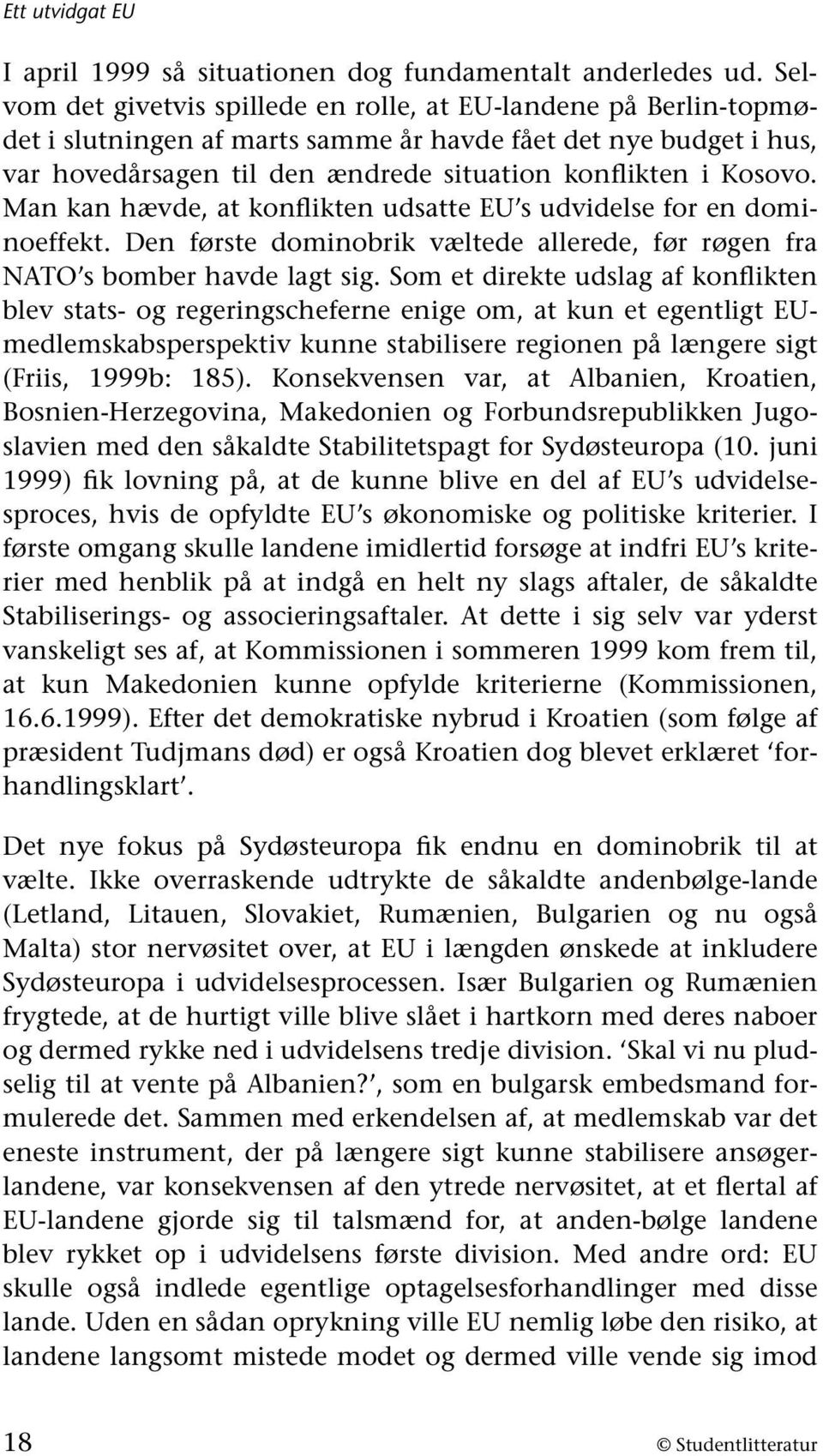 Ett utvidgat EU

I april 1999 så situationen dog fundamentalt anderledes ud. Selvom det givetvis spillede en rolle, at EU-landene på Berlin-topmødet i slutningen af marts samme år havde fået det nye budget i hus, var hovedårsagen til den ændrede situation konflikten i Kosovo. Man kan hævde, at konflikten udsatte EU's udvidelse for en dominoeffekt. Den første dominobrik væltede allerede, før røgen fra NATO's bomber havde lagt sig. Som et direkte udslag af konflikten blev stats- og regeringscheferne enige om, at kun et egentligt EU-medlemskabsperspektiv kunne stabilisere regionen på længere sigt (Friis, 1999b: 185). Konsekvensen var, at Albanien, Kroatien, Bosnien-Herzegovina, Makedonien og Forbundsrepublikken Jugoslavien med den såkaldte Stabilitetspagt for Sydøsteuropa (10. juni 1999) fik lovning på, at de kunne blive en del af EU's udvidelsesproces, hvis de opfyldte EU's økonomiske og politiske kriterier. I første omgang skulle landene imidlertid forsøge at indfri EU's kriterier med henblik på at indgå en helt ny slags aftaler, de såkaldte Stabiliserings- og associeringsaftaler. At dette i sig selv var yderst vanskeligt ses af, at Kommissionen i sommeren 1999 kom frem til, at kun Makedonien kunne opfylde kriterierne (Kommissionen, 16.6.1999). Efter det demokratiske nybrud i Kroatien (som følge af præsident Tudjmans død) er også Kroatien dog blevet erklæret 'forhandlingsklart'.

Det nye fokus på Sydøsteuropa fik endnu en dominobrik til at vælte. Ikke overraskende udtrykte de såkaldte andenbølge-lande (Letland, Litauen, Slovakiet, Rumænien, Bulgarien og nu også Malta) stor nervøsitet over, at EU i længden ønskede at inkludere Sydøsteuropa i udvidelsesprocessen. Især Bulgarien og Rumænien frygtede, at de hurtigt ville blive slået i hartkorn med deres naboer og dermed rykke ned i udvidelsens tredje division. 'Skal vi nu pludselig til at vente på Albanien?', som en bulgarsk embedsmand formulerede det. Sammen med erkendelsen af, at medlemskab var det eneste instrument, der på længere sigt kunne stabilisere ansøgerlandene, var konsekvensen af den ytrede nervøsitet, at et flertal af EU-landene gjorde sig til talsmænd for, at anden-bølge landene blev rykket op i udvidelsens første division. Med andre ord: EU skulle også indlede egentlige optagelsesforhandlinger med disse lande. Uden en sådan oprykning ville EU nemlig løbe den risiko, at landene langsomt mistede modet og dermed ville vende sig imod

18 © Studentlitteratur